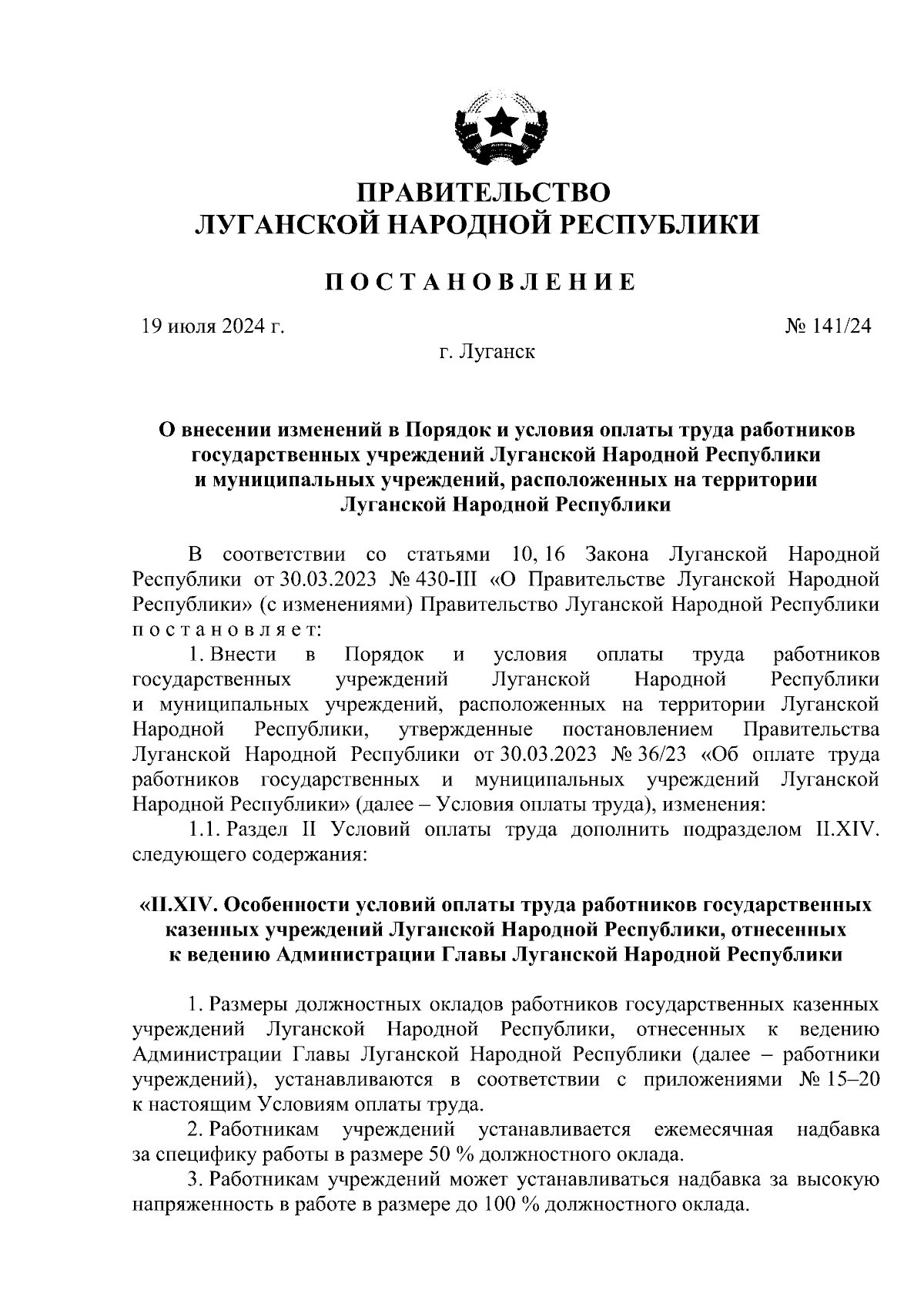 ПРАВИТЕЛЬСТВО
ЛУГАНСКОЙ НАРОДНОЙ РЕСПУБЛИКИ

ПОСТАНОВЛЕНИЕ

19 июля 2024 г.

№ 141/24

г. Луганск

О внесении изменений в Порядок и условия оплаты труда работников государственных учреждений Луганской Народной Республики и муниципальных учреждений, расположенных на территории Луганской Народной Республики

В соответствии со статьями 10, 16 Закона Луганской Народной Республики от 30.03.2023 № 430-III «О Правительстве Луганской Народной Республики» (с изменениями) Правительство Луганской Народной Республики постановляет:

1. Внести в Порядок и условия оплаты труда работников государственных учреждений Луганской Народной Республики и муниципальных учреждений, расположенных на территории Луганской Народной Республики, утвержденные постановлением Правительства Луганской Народной Республики от 30.03.2023 № 36/23 «Об оплате труда работников государственных и муниципальных учреждений Луганской Народной Республики» (далее – Условия оплаты труда), изменения:

1.1. Раздел II Условий оплаты труда дополнить подразделом II.XIV. следующего содержания:

«II.XIV. Особенности условий оплаты труда работников государственных казенных учреждений Луганской Народной Республики, отнесенных к ведению Администрации Главы Луганской Народной Республики

1. Размеры должностных окладов работников государственных казенных учреждений Луганской Народной Республики, отнесенных к ведению Администрации Главы Луганской Народной Республики (далее – работники учреждений), устанавливаются в соответствии с приложениями № 15–20 к настоящим Условиям оплаты труда.

2. Работникам учреждений устанавливается ежемесячная надбавка за специфику работы в размере 50 % должностного оклада.

3. Работникам учреждений может устанавливаться надбавка за высокую напряженность в работе в размере до 100 % должностного оклада.